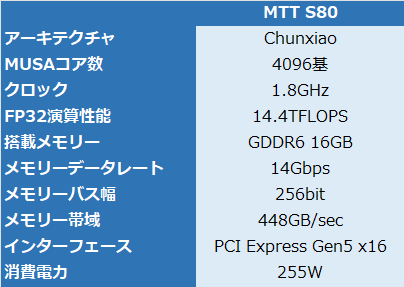 | | MTT S80 |
|---|---|
| アーキテクチャ | Chunxiao |
| MUSAコア数 | 4096基 |
| クロック | 1.8GHz |
| FP32演算性能 | 14.4TFLOPS |
| 搭載メモリー | GDDR6 16GB |
| メモリーデータレート | 14Gbps |
| メモリーバス幅 | 256bit |
| メモリー帯域 | 448GB/sec |
| インターフェース | PCI Express Gen5 x16 |
| 消費電力 | 255W |